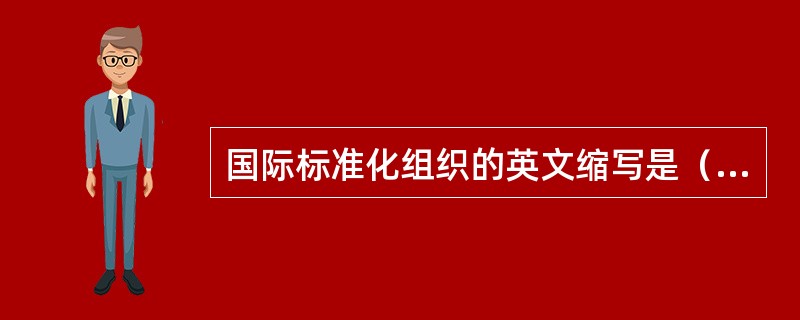 国际标准化组织的英文缩写是（...